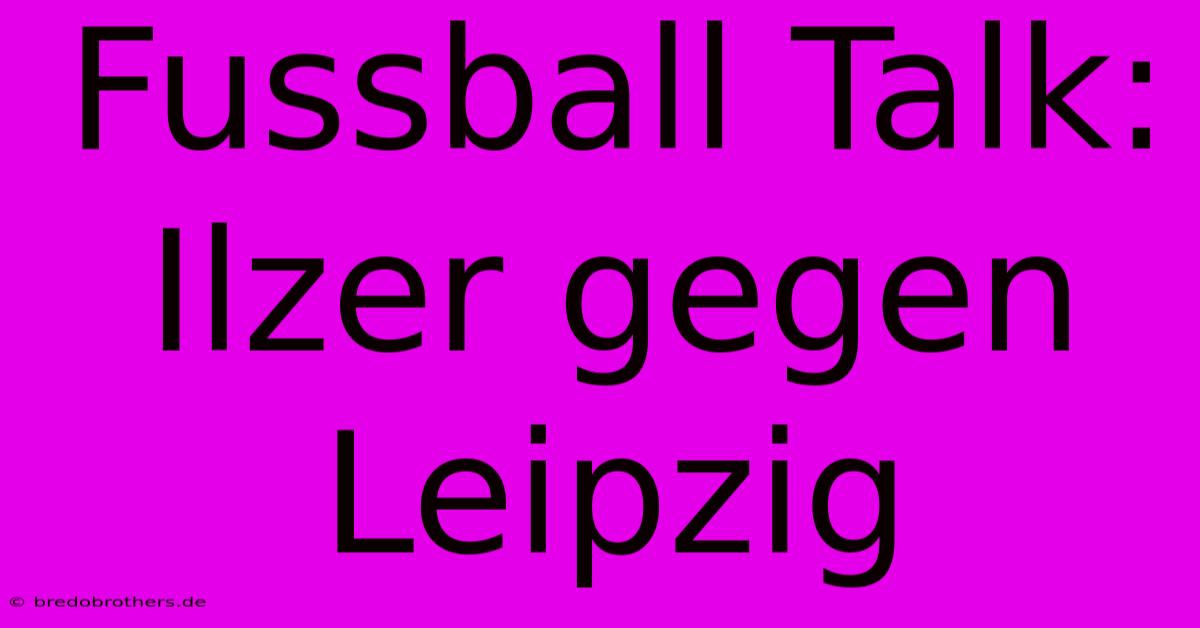 Fussball Talk: Ilzer gegen Leipzig

© bredobrothers.de